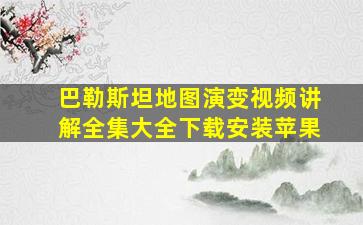 巴勒斯坦地图演变视频讲解全集大全下载安装苹果